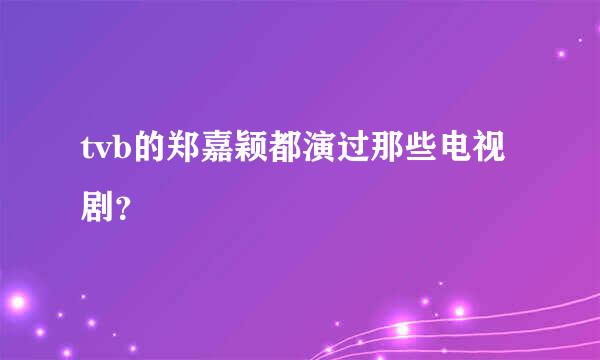 tvb的郑嘉颖都演过那些电视剧？